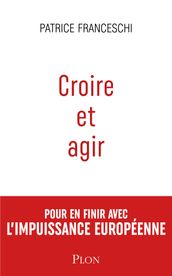 PATRICE FRANCESCHI

Croire
et
agir

POUR EN FINIR AVEC
L'IMPUISSANCE EUROPÉENNE

PLON